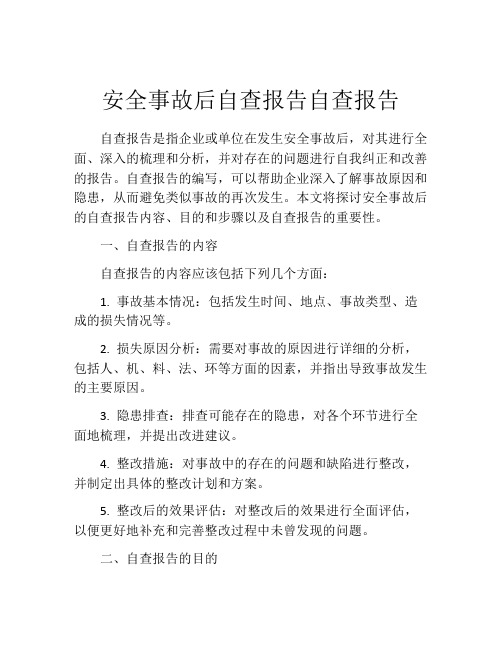 安全事故后自查报告自查报告

自查报告是指企业或单位在发生安全事故后，对其进行全面、深入的梳理和分析，并对存在的问题进行自我纠正和改善的报告。自查报告的编写，可以帮助企业深入了解事故原因和隐患，从而避免类似事故的再次发生。本文将探讨安全事故后的自查报告内容、目的和步骤以及自查报告的重要性。

一、自查报告的内容

自查报告的内容应该包括下列几个方面：

1. 事故基本情况：包括发生时间、地点、事故类型、造成的损失情况等。

2. 损失原因分析：需要对事故的原因进行详细的分析，包括人、机、料、法、环等方面的因素，并指出导致事故发生的主要原因。

3. 隐患排查：排查可能存在的隐患，对各个环节进行全面地梳理，并提出改进建议。

4. 整改措施：对事故中的存在的问题和缺陷进行整改，并制定出具体的整改计划和方案。

5. 整改后的效果评估：对整改后的效果进行全面评估，以便更好地补充和完善整改过程中未曾发现的问题。

二、自查报告的目的